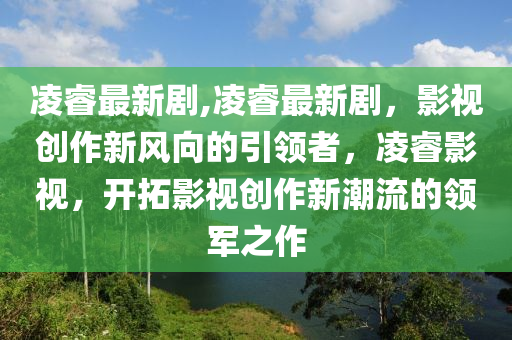 凌睿最新剧,凌睿最新剧，影视创作新风向的引领者，凌睿影视，开拓影视创作新潮流的领军之作